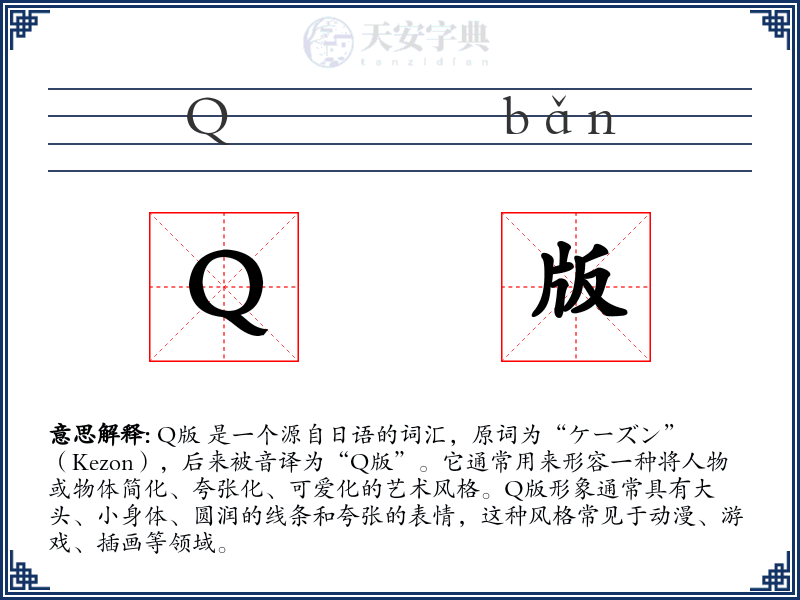 天安字典
tanzidian

Q bǎn

Q 版

意思解释: Q版 是一个源自日语的词汇，原词为“ケーズン”（Kezon），后来被音译为“Q版”。它通常用来形容一种将人物或物体简化、夸张化、可爱化的艺术风格。Q版形象通常具有大头、小身体、圆润的线条和夸张的表情，这种风格常见于动漫、游戏、插画等领域。